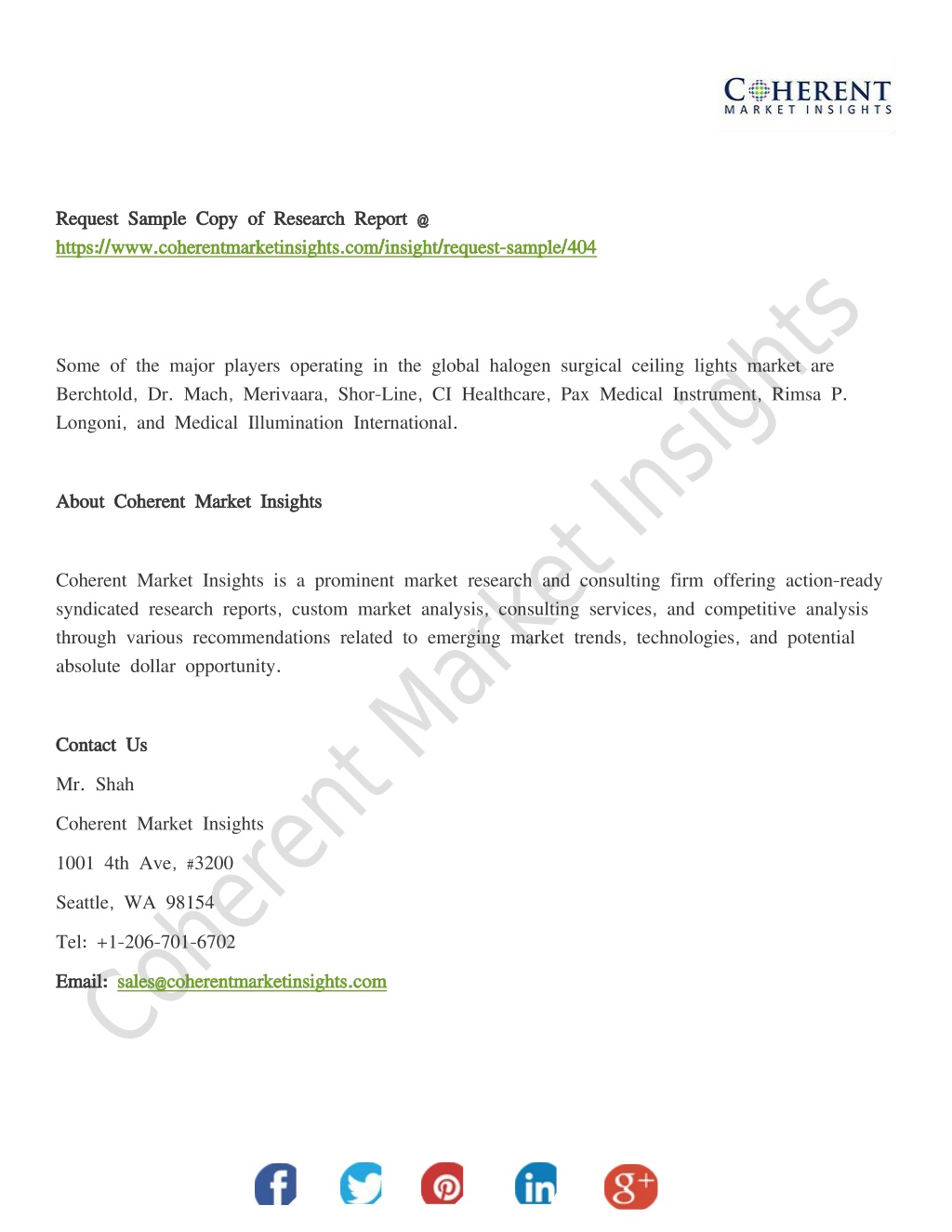 COHERENT
MARKET INSIGHTS

Request Sample Copy of Research Report @
https://www.coherentmarketinsights.com/insight/request-sample/404

Some of the major players operating in the global halogen surgical ceiling lights market are Berchtold, Dr. Mach, Merivaara, Shor-Line, CI Healthcare, Pax Medical Instrument, Rimsa P. Longoni, and Medical Illumination International.

About Coherent Market Insights

Coherent Market Insights is a prominent market research and consulting firm offering action-ready syndicated research reports, custom market analysis, consulting services, and competitive analysis through various recommendations related to emerging market trends, technologies, and potential absolute dollar opportunity.

Contact Us

Mr. Shah

Coherent Market Insights

1001 4th Ave, #3200

Seattle, WA 98154

Tel: +1-206-701-6702

Email: sales@coherentmarketinsights.com

Coherent Market Insights